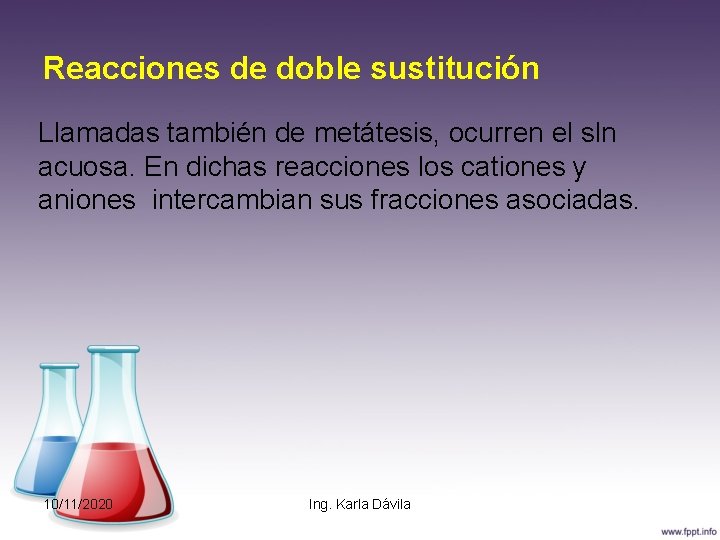 Reacciones de doble sustitución

Llamadas también de metátesis, ocurren el sln acuosa. En dichas reacciones los cationes y aniones  intercambian sus fracciones asociadas.

10/11/2020

Ing. Karla Dávila

www.fppt.info